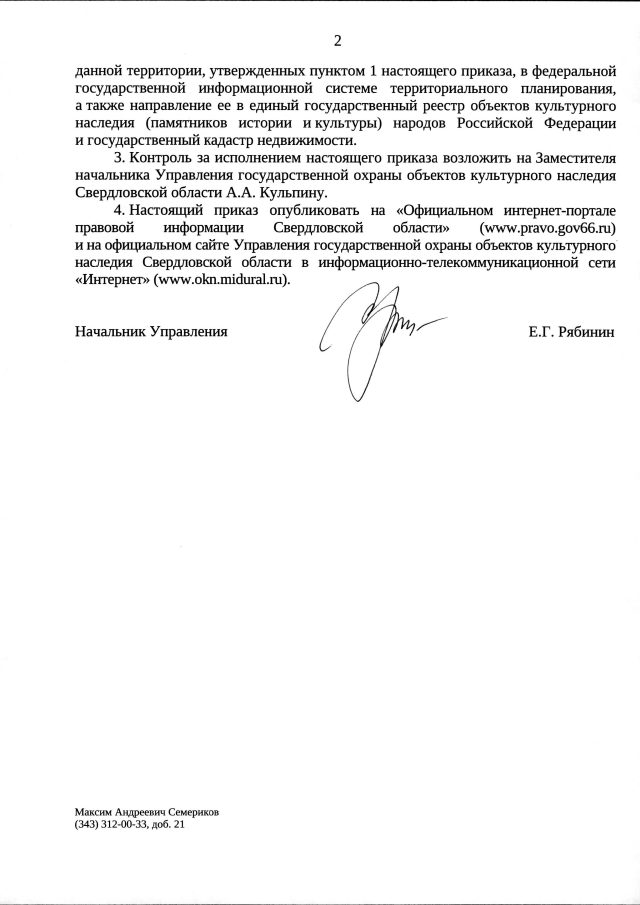 2

данной территории, утвержденных пунктом 1 настоящего приказа, в федеральной государственной информационной системе территориального планирования, а также направление ее в единый государственный реестр объектов культурного наследия (памятников истории и культуры) народов Российской Федерации и государственный кадастр недвижимости.

3. Контроль за исполнением настоящего приказа возложить на Заместителя начальника Управления государственной охраны объектов культурного наследия Свердловской области А.А. Кульпину.

4. Настоящий приказ опубликовать на «Официальном интернет-портале правовой информации Свердловской области» (www.pravo.gov66.ru) и на официальном сайте Управления государственной охраны объектов культурного наследия Свердловской области в информационно-телекоммуникационной сети «Интернет» (www.okn.midural.ru).

Начальник Управления

Е.Г. Рябинин

Максим Андреевич Семериков
(343) 312-00-33, доб. 21